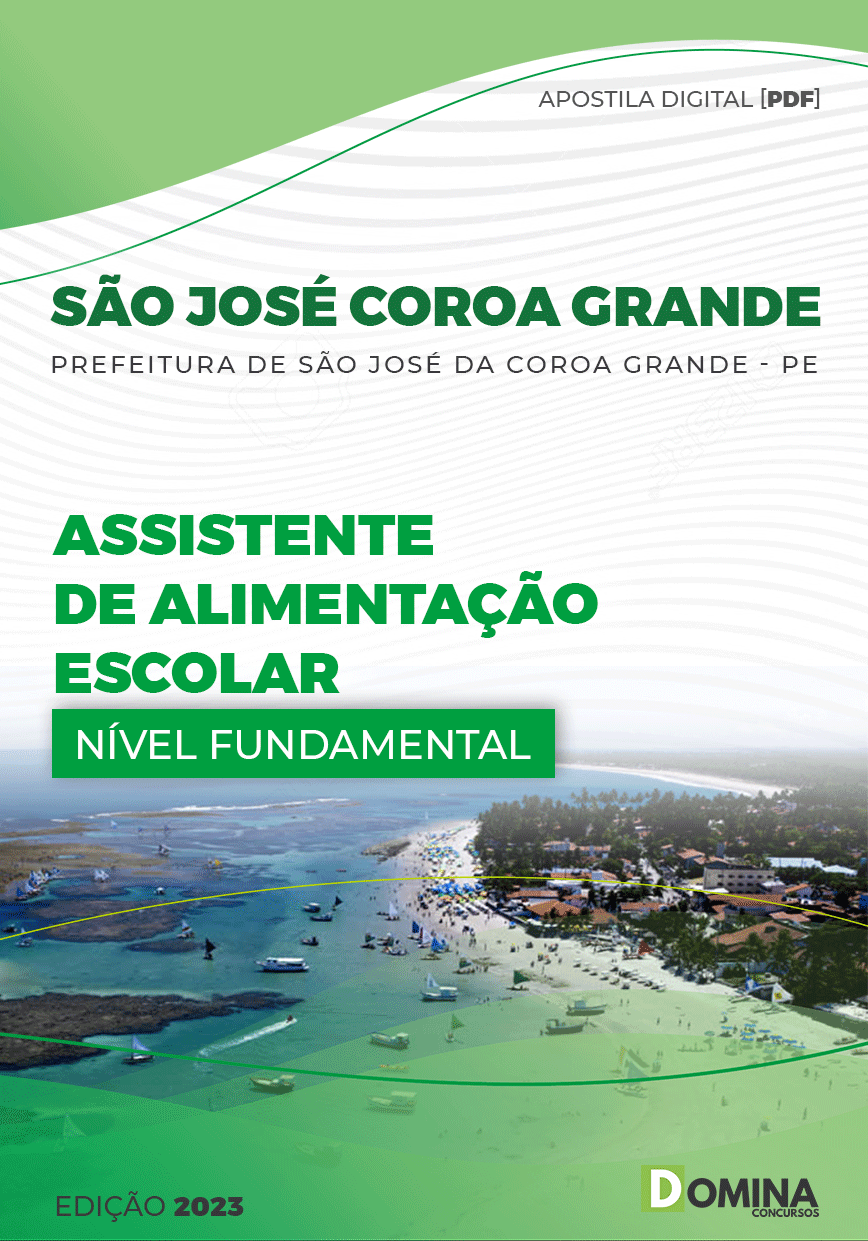 APOSTILA DIGITAL [PDF]

SÃO JOSÉ COROA GRANDE

PREFEITURA DE SÃO JOSÉ DA COROA GRANDE - PE

ASSISTENTE DE ALIMENTAÇÃO ESCOLAR

NÍVEL FUNDAMENTAL

EDIÇÃO 2023

DOMINA CONCURSOS